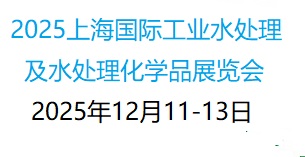 2025上海国际工业水处理及水处理化学品展览会

2025年12月11-13日